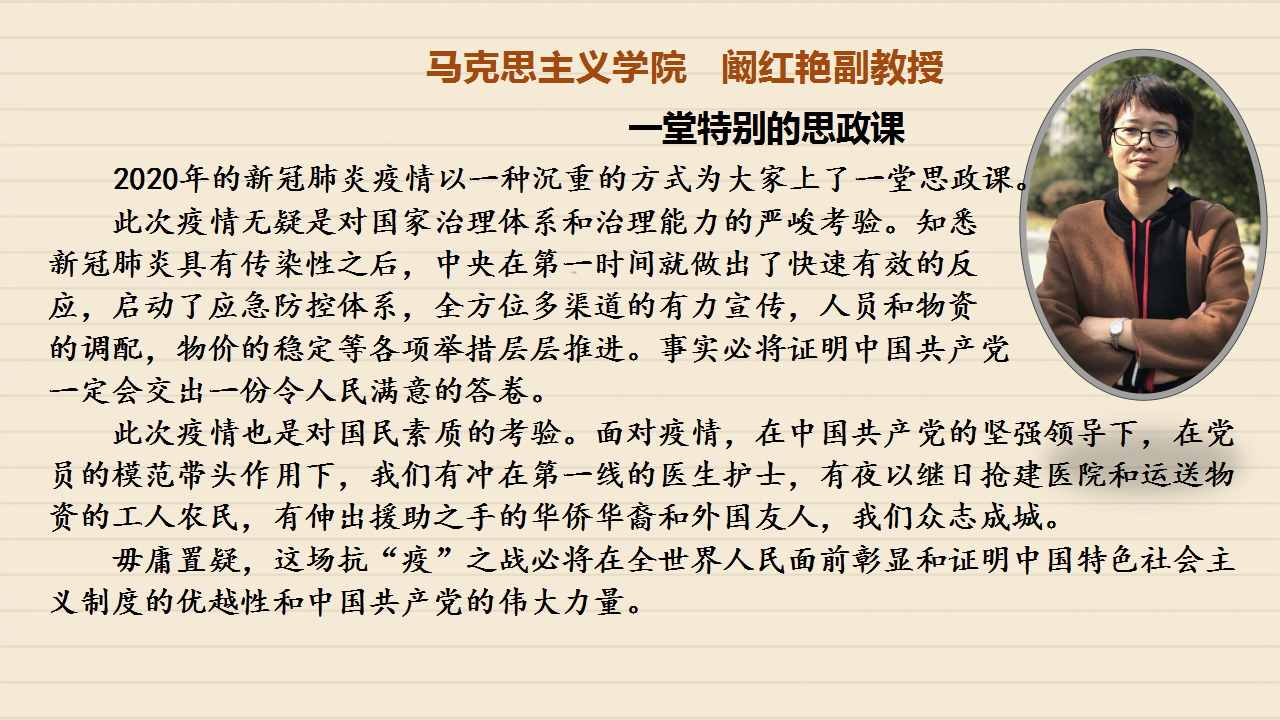 马克思主义学院 阚红艳副教授

一堂特别的思政课

2020年的新冠肺炎疫情以一种沉重的方式为大家上了一堂思政课。

此次疫情无疑是对国家治理体系和治理能力的严峻考验。知悉新冠肺炎具有传染性之后，中央在第一时间就做出了快速有效的反应，启动了应急防控体系，全方位多渠道的有力宣传，人员和物资的调配，物价的稳定等各项举措层层推进。事实必将证明中国共产党一定会交出一份令人民满意的答卷。

此次疫情也是对国民素质的考验。面对疫情，在中国共产党的坚强领导下，在党员的模范带头作用下，我们有冲在第一线的医生护士，有夜以继日抢建医院和运送物资的工人农民，有伸出援助之手的华侨华裔和外国友人，我们众志成城。

毋庸置疑，这场抗“疫”之战必将在全世界人民面前彰显和证明中国特色社会主义制度的优越性和中国共产党的伟大力量。